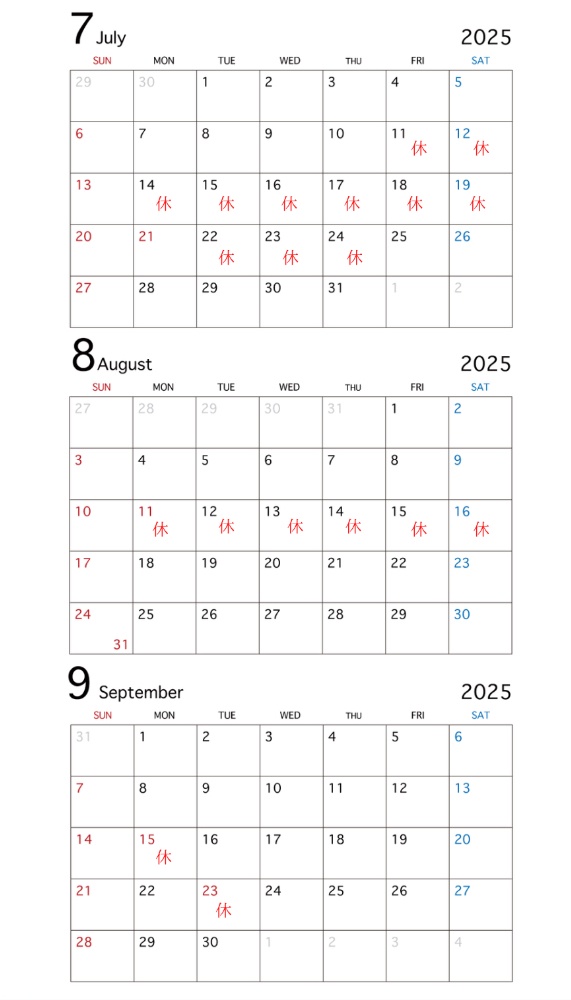 7 July 2025

| SUN | MON | TUE | WED | THU | FRI | SAT |
|---|---|---|---|---|---|---|
| 29 | 30 | 1 | 2 | 3 | 4 | 5 |
| 6 | 7 | 8 | 9 | 10 | 11 休 | 12 休 |
| 13 | 14 休 | 15 休 | 16 休 | 17 休 | 18 休 | 19 休 |
| 20 | 21 | 22 休 | 23 休 | 24 休 | 25 | 26 |
| 27 | 28 | 29 | 30 | 31 | 1 | 2 |

8 August 2025

| SUN | MON | TUE | WED | THU | FRI | SAT |
|---|---|---|---|---|---|---|
| 27 | 28 | 29 | 30 | 31 | 1 | 2 |
| 3 | 4 | 5 | 6 | 7 | 8 | 9 |
| 10 | 11 休 | 12 休 | 13 休 | 14 休 | 15 休 | 16 休 |
| 17 | 18 | 19 | 20 | 21 | 22 | 23 |
| 24 31 | 25 | 26 | 27 | 28 | 29 | 30 |

9 September 2025

| SUN | MON | TUE | WED | THU | FRI | SAT |
|---|---|---|---|---|---|---|
| 31 | 1 | 2 | 3 | 4 | 5 | 6 |
| 7 | 8 | 9 | 10 | 11 | 12 | 13 |
| 14 | 15 休 | 16 | 17 | 18 | 19 | 20 |
| 21 | 22 | 23 休 | 24 | 25 | 26 | 27 |
| 28 | 29 | 30 | 1 | 2 | 3 | 4 |